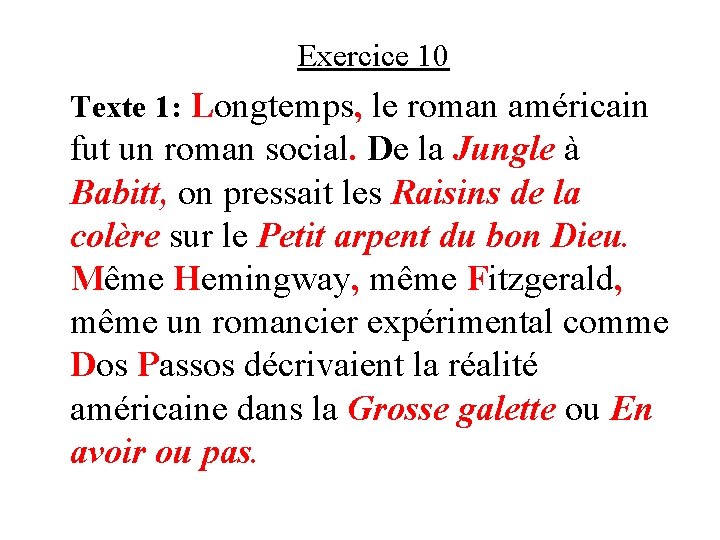 Exercice 10

Texte 1: Longtemps, le roman américain fut un roman social. De la Jungle à Babitt, on pressait les Raisins de la colère sur le Petit arpent du bon Dieu. Même Hemingway, même Fitzgerald, même un romancier expérimental comme Dos Passos décrivaient la réalité américaine dans la Grosse galette ou En avoir ou pas.